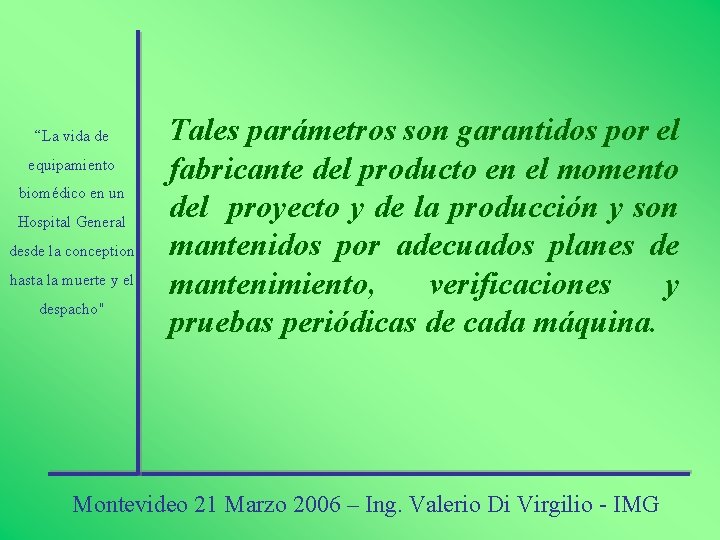 “La vida de equipamiento biomédico en un Hospital General desde la conception hasta la muerte y el despacho"

Tales parámetros son garantidos por el fabricante del producto en el momento del proyecto y de la producción y son mantenidos por adecuados planes de mantenimiento, verificaciones y pruebas periódicas de cada máquina.

Montevideo 21 Marzo 2006 – Ing. Valerio Di Virgilio - IMG